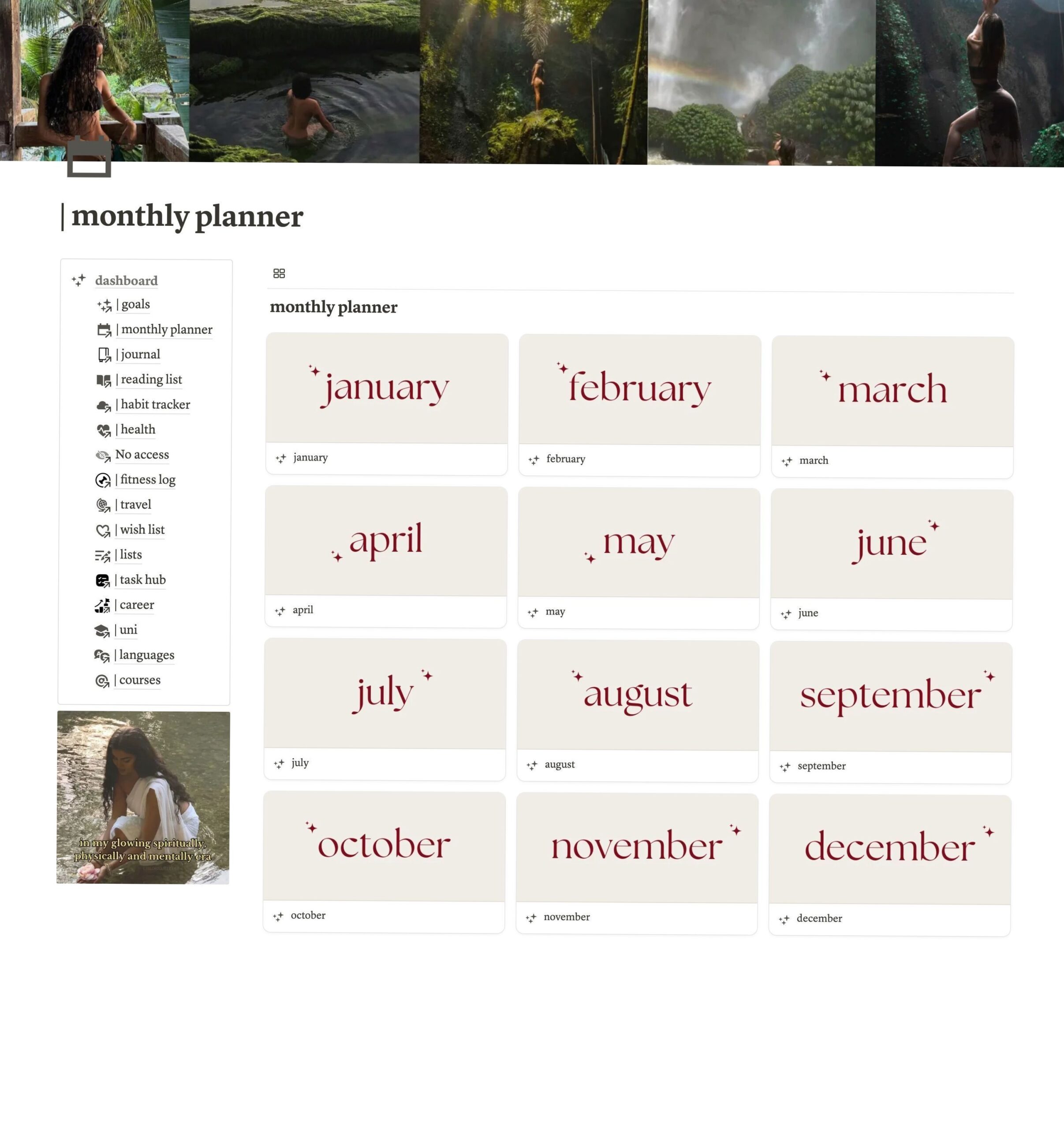 | monthly planner

dashboard
| goals
| monthly planner
| journal
| reading list
| habit tracker
| health
No access
| fitness log
| travel
| wish list
| lists
| task hub
| career
| uni
| languages
| courses

in my glowing spiritually, physically and mentally era

monthly planner

january
january

february
february

march
march

april
april

may
may

june
june

july
july

august
august

september
september

october
october

november
november

december
december